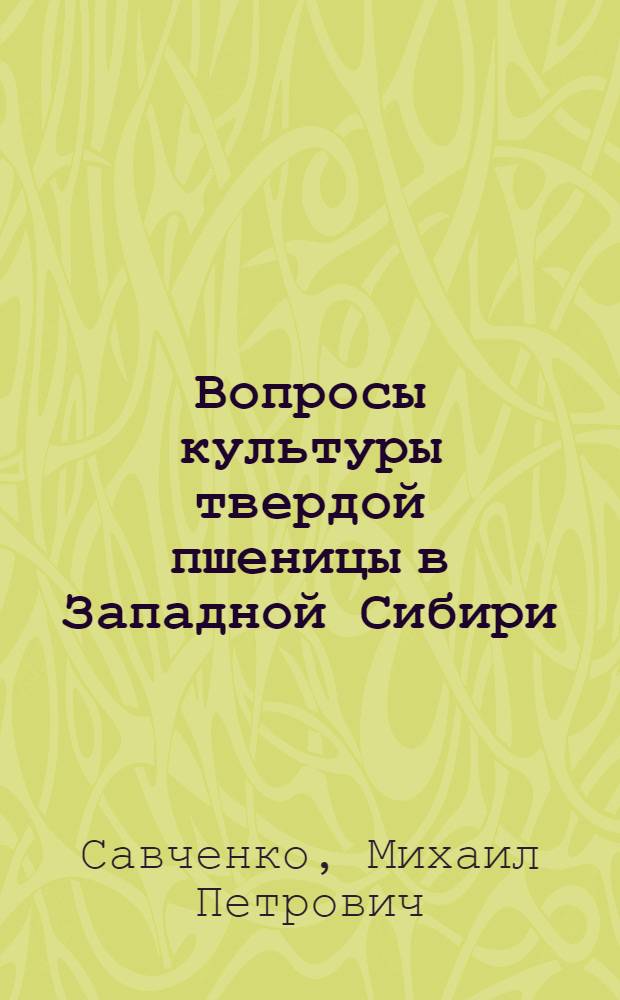 Вопросы культуры твердой пшеницы в Западной Сибири

Савченко, Михаил Петрович